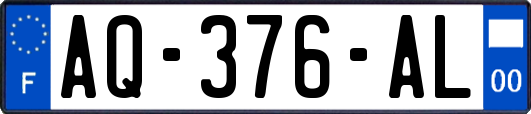 F

AQ-376-AL

00